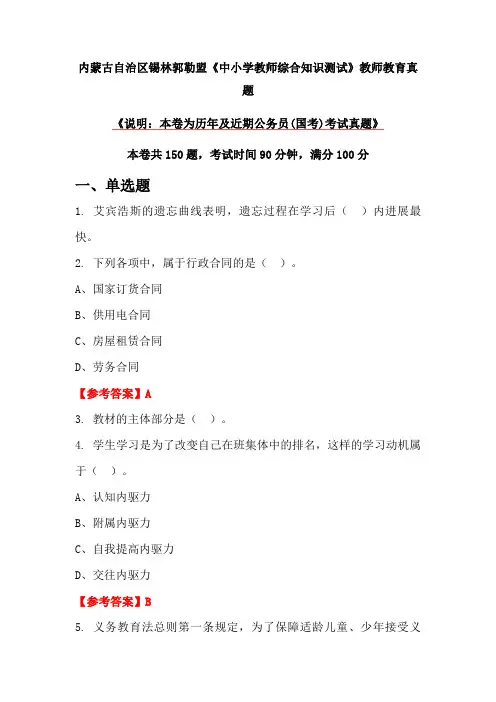 内蒙古自治区锡林郭勒盟《中小学教师综合知识测试》教师教育真题

《说明：本卷为历年及近期公务员(国考)考试真题》

本卷共150题，考试时间90分钟，满分100分

一、单选题

1. 艾宾浩斯的遗忘曲线表明，遗忘过程在学习后（　）内进展最快。

2. 下列各项中，属于行政合同的是（　）。

A、国家订货合同

B、供用电合同

C、房屋租赁合同

D、劳务合同

【参考答案】A

3. 教材的主体部分是（　）。

4. 学生学习是为了改变自己在班集体中的排名，这样的学习动机属于（　）。

A、认知内驱力

B、附属内驱力

C、自我提高内驱力

D、交往内驱力

【参考答案】B

5. 义务教育法总则第一条规定，为了保障适龄儿童、少年接受义